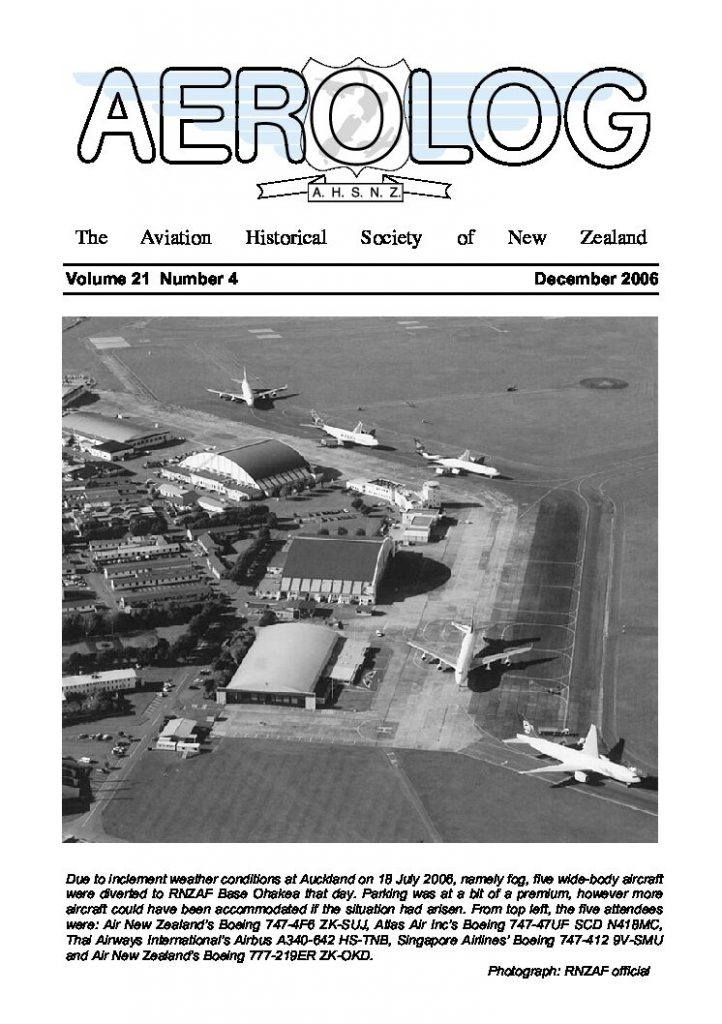 AEROLOG

A. H. S. N. Z.

The Aviation Historical Society of New Zealand

Volume 21 Number 4

December 2006

Due to inclement weather conditions at Auckland on 18 July 2006, namely fog, five wide-body aircraft were diverted to RNZAF Base Ohakea that day. Parking was at a bit of a premium, however more aircraft could have been accommodated if the situation had arisen. From top left, the five attendees were: Air New Zealand's Boeing 747-4F6 ZK-SUJ, Atlas Air Inc's Boeing 747-47UF SCD N418MC, Thai Airways International's Airbus A340-642 HS-TNB, Singapore Airlines' Boeing 747-412 9V-SMU and Air New Zealand's Boeing 777-219ER ZK-OKD.

Photograph: RNZAF official